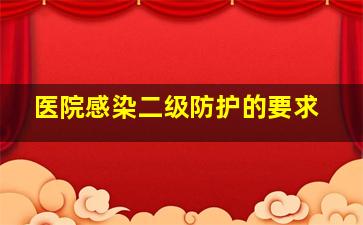 医院感染二级防护的要求